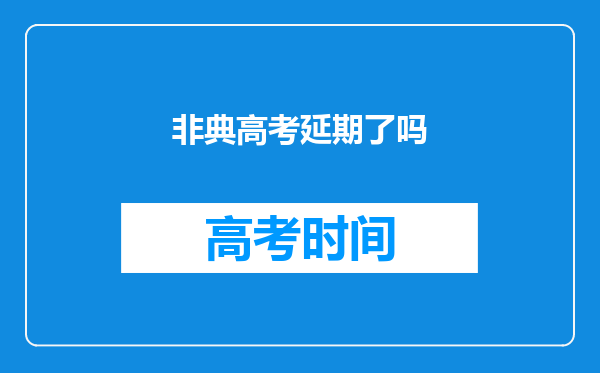 非典高考延期了吗

高考时间